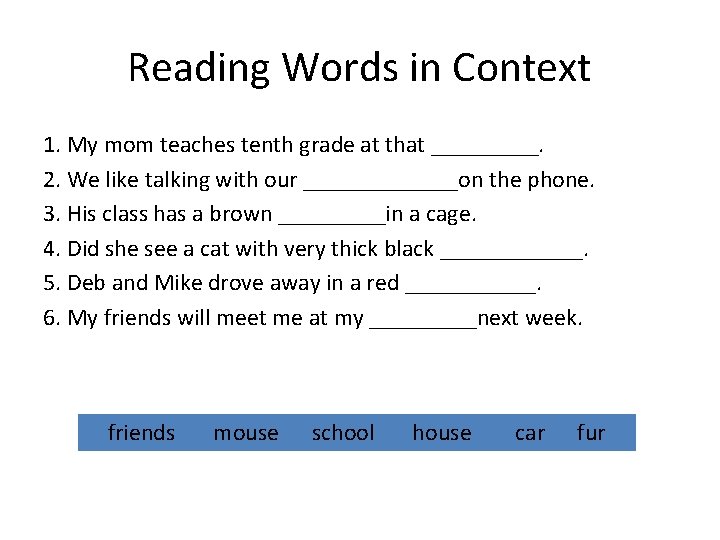 Reading Words in Context

1. My mom teaches tenth grade at that _________.
2. We like talking with our _____________on the phone.
3. His class has a brown _________in a cage.
4. Did she see a cat with very thick black ____________.
5. Deb and Mike drove away in a red ___________.
6. My friends will meet me at my _________next week.

friends mouse school house car fur